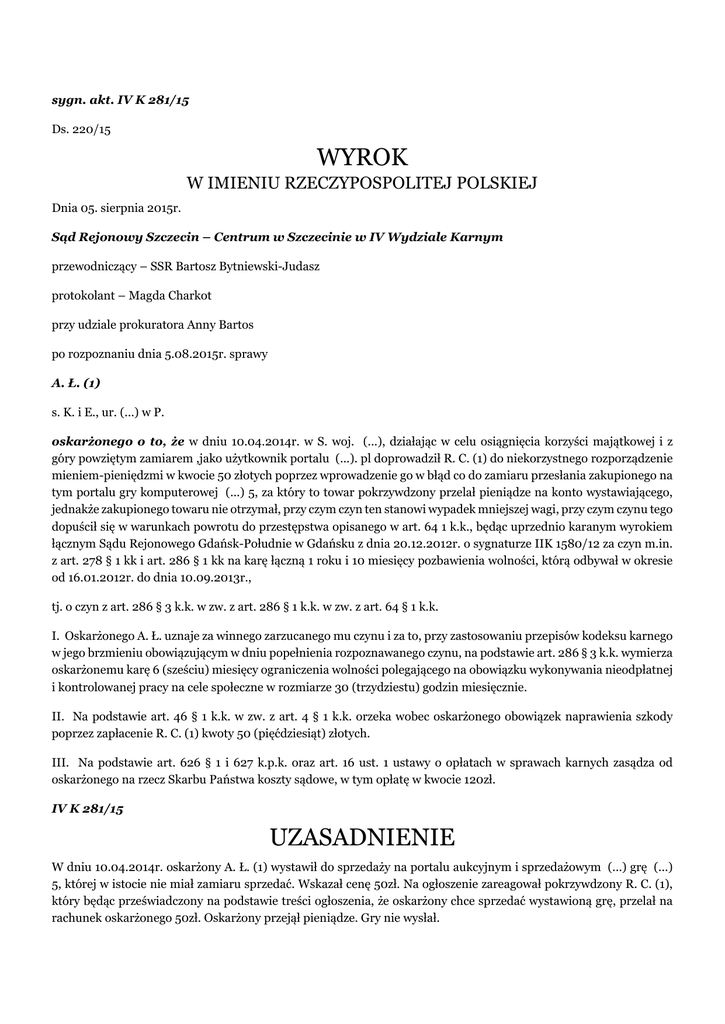 sygn. akt. IV K 281/15

Ds. 220/15

WYROK
W IMIENIU RZECZYPOSPOLITEJ POLSKIEJ

Dnia 05. sierpnia 2015r.

Sąd Rejonowy Szczecin – Centrum w Szczecinie w IV Wydziale Karnym

przewodniczący – SSR Bartosz Bytniewski-Judasz

protokolant – Magda Charkot

przy udziale prokuratora Anny Bartos

po rozpoznaniu dnia 5.08.2015r. sprawy

A. Ł. (1)

s. K. i E., ur. (...) w P.

oskarżonego o to, że w dniu 10.04.2014r. w S. woj. (...), działając w celu osiągnięcia korzyści majątkowej i z góry powziętym zamiarem ,jako użytkownik portalu (...). pl doprowadził R. C. (1) do niekorzystnego rozporządzenie mieniem-pieniędzmi w kwocie 50 złotych poprzez wprowadzenie go w błąd co do zamiaru przesłania zakupionego na tym portalu gry komputerowej (...) 5, za który to towar pokrzywdzony przelał pieniądze na konto wystawiającego, jednakże zakupionego towaru nie otrzymał, przy czym czyn ten stanowi wypadek mniejszej wagi, przy czym czynu tego dopuścił się w warunkach powrotu do przestępstwa opisanego w art. 64 1 k.k., będąc uprzednio karanym wyrokiem łącznym Sądu Rejonowego Gdańsk-Południe w Gdańsku z dnia 20.12.2012r. o sygnaturze IIK 1580/12 za czyn m.in. z art. 278 § 1 kk i art. 286 § 1 kk na karę łączną 1 roku i 10 miesięcy pozbawienia wolności, którą odbywał w okresie od 16.01.2012r. do dnia 10.09.2013r.,

tj. o czyn z art. 286 § 3 k.k. w zw. z art. 286 § 1 k.k. w zw. z art. 64 § 1 k.k.

I. Oskarżonego A. Ł. uznaje za winnego zarzucanego mu czynu i za to, przy zastosowaniu przepisów kodeksu karnego w jego brzmieniu obowiązującym w dniu popełnienia rozpoznawanego czynu, na podstawie art. 286 § 3 k.k. wymierza oskarżonemu karę 6 (sześciu) miesięcy ograniczenia wolności polegającego na obowiązku wykonywania nieodpłatnej i kontrolowanej pracy na cele społeczne w rozmiarze 30 (trzydziestu) godzin miesięcznie.

II. Na podstawie art. 46 § 1 k.k. w zw. z art. 4 § 1 k.k. orzeka wobec oskarżonego obowiązek naprawienia szkody poprzez zapłacenie R. C. (1) kwoty 50 (pięćdziesiąt) złotych.

III. Na podstawie art. 626 § 1 i 627 k.p.k. oraz art. 16 ust. 1 ustawy o opłatach w sprawach karnych zasądza od oskarżonego na rzecz Skarbu Państwa koszty sądowe, w tym opłatę w kwocie 120zł.

IV K 281/15

UZASADNIENIE

W dniu 10.04.2014r. oskarżony A. Ł. (1) wystawił do sprzedaży na portalu aukcyjnym i sprzedażowym (...) grę (...) 5, której w istocie nie miał zamiaru sprzedać. Wskazał cenę 50zł. Na ogłoszenie zareagował pokrzywdzony R. C. (1), który będąc przeświadczony na podstawie treści ogłoszenia, że oskarżony chce sprzedać wystawioną grę, przelał na rachunek oskarżonego 50zł. Oskarżony przejął pieniądze. Gry nie wysłał.